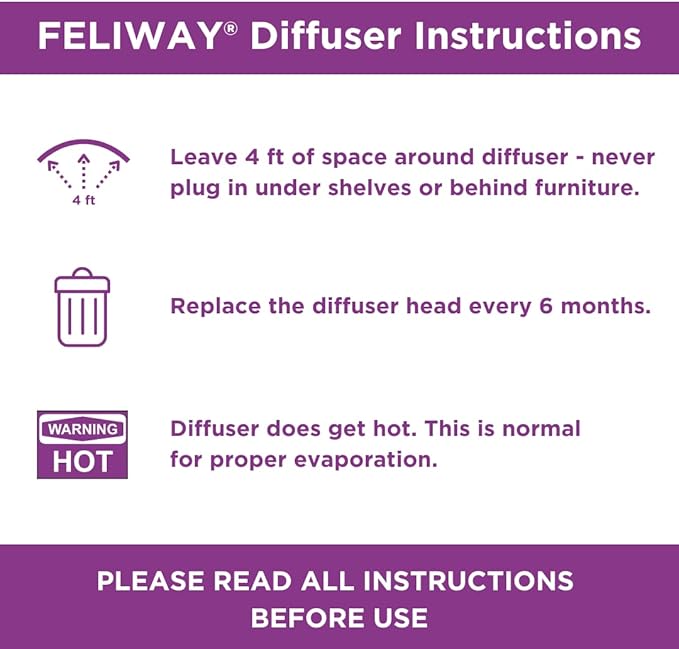 FELIWAY® Diffuser Instructions

4 ft

Leave 4 ft of space around diffuser - never plug in under shelves or behind furniture.

Replace the diffuser head every 6 months.

WARNING
HOT

Diffuser does get hot. This is normal for proper evaporation.

PLEASE READ ALL INSTRUCTIONS BEFORE USE